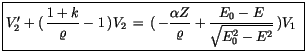 $V_2' + (\frac{1+k}{\varrho} - 1)V_2 = (-\frac{\alpha Z}{\varrho} + \frac{E_0 - E}{\sqrt{E_0^2 - E^2}})V_1$